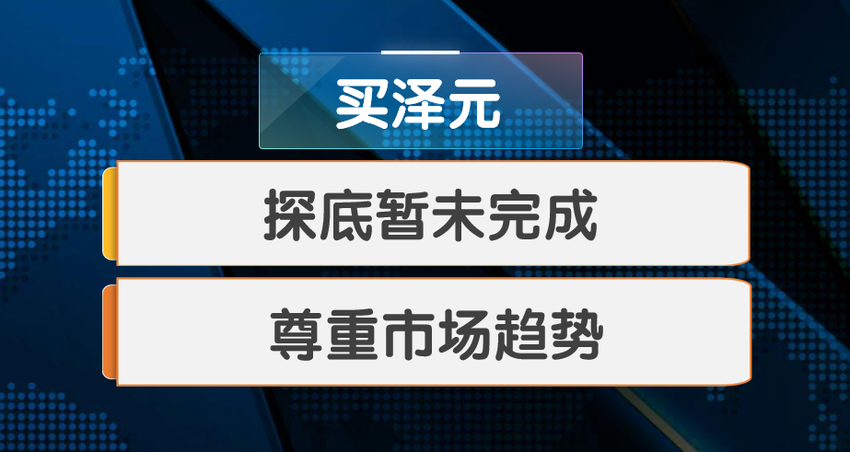 买泽元

探底暂未完成

尊重市场趋势